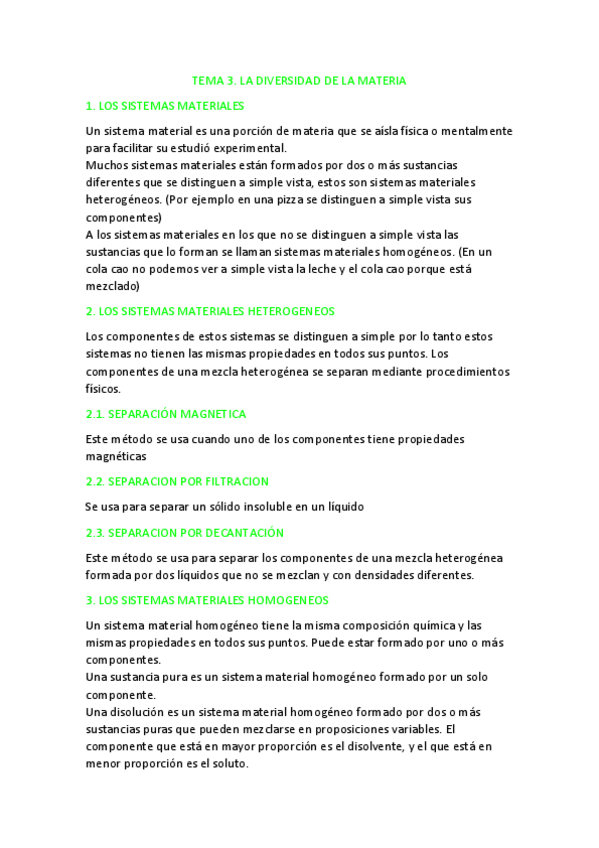 TEMA 3. LA DIVERSIDAD DE LA MATERIA

1. LOS SISTEMAS MATERIALES

Un sistema material es una porción de materia que se aísla física o mentalmente para facilitar su estudió experimental.
Muchos sistemas materiales están formados por dos o más sustancias diferentes que se distinguen a simple vista, estos son sistemas materiales heterogéneos. (Por ejemplo en una pizza se distinguen a simple vista sus componentes)
A los sistemas materiales en los que no se distinguen a simple vista las sustancias que lo forman se llaman sistemas materiales homogéneos. (En un cola cao no podemos ver a simple vista la leche y el cola cao porque está mezclado)

2. LOS SISTEMAS MATERIALES HETEROGENEOS

Los componentes de estos sistemas se distinguen a simple por lo tanto estos sistemas no tienen las mismas propiedades en todos sus puntos. Los componentes de una mezcla heterogénea se separan mediante procedimientos físicos.

2.1. SEPARACIÓN MAGNETICA

Este método se usa cuando uno de los componentes tiene propiedades magnéticas

2.2. SEPARACION POR FILTRACION

Se usa para separar un sólido insoluble en un líquido

2.3. SEPARACION POR DECANTACIÓN

Este método se usa para separar los componentes de una mezcla heterogénea formada por dos líquidos que no se mezclan y con densidades diferentes.

3. LOS SISTEMAS MATERIALES HOMOGENEOS

Un sistema material homogéneo tiene la misma composición química y las mismas propiedades en todos sus puntos. Puede estar formado por uno o más componentes.
Una sustancia pura es un sistema material homogéneo formado por un solo componente.
Una disolución es un sistema material homogéneo formado por dos o más sustancias puras que pueden mezclarse en proposiciones variables. El componente que está en mayor proporción es el disolvente, y el que está en menor proporción es el soluto.